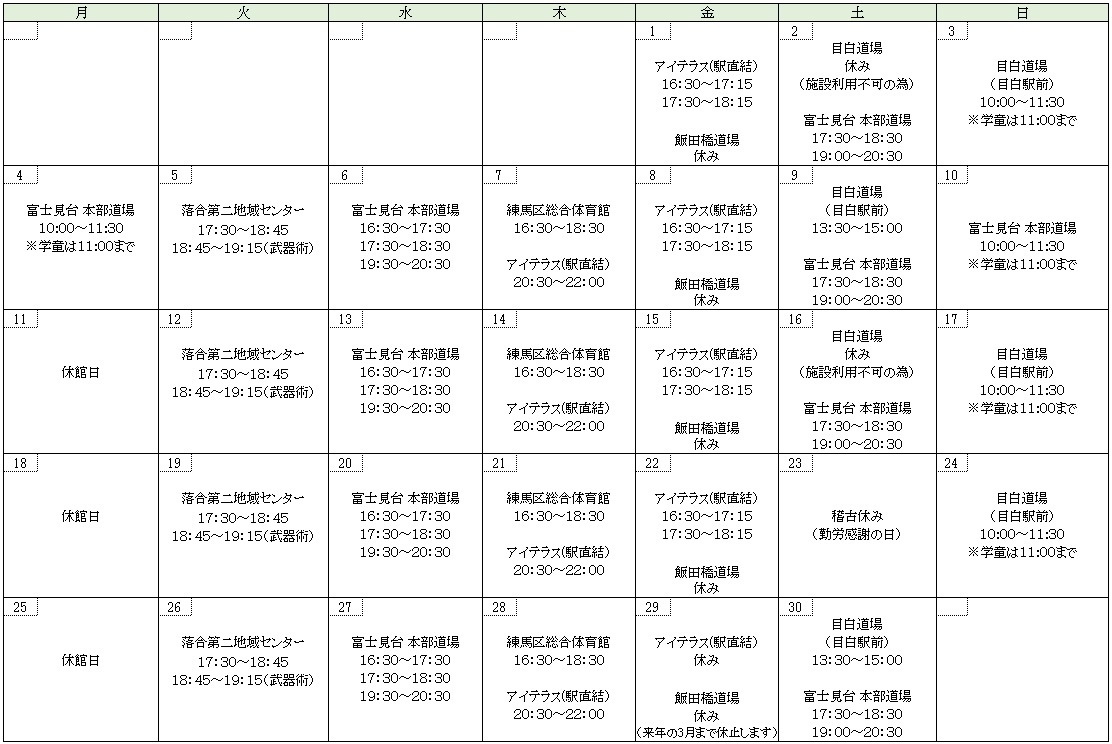 | 月 | 火 | 水 | 木 | 金 | 土 | 日 |
|---|---|---|---|---|---|---|
| | | | | 1 アイテラス(駅直結) 16:30～17:15 17:30～18:15 飯田橋道場 休み | 2 目白道場 休み (施設利用不可の為) 富士見台 本部道場 17:30～18:30 19:00～20:30 | 3 目白道場 (目白駅前) 10:00～11:30 ※学童は11:00まで |
| 4 富士見台 本部道場 10:00～11:30 ※学童は11:00まで | 5 落合第二地域センター 17:30～18:45 18:45～19:15(武器術) | 6 富士見台 本部道場 16:30～17:30 17:30～18:30 19:30～20:30 | 7 練馬区総合体育館 16:30～18:30 アイテラス(駅直結) 20:30～22:00 | 8 アイテラス(駅直結) 16:30～17:15 17:30～18:15 飯田橋道場 休み | 9 目白道場 (目白駅前) 13:30～15:00 富士見台 本部道場 17:30～18:30 19:00～20:30 | 10 富士見台 本部道場 10:00～11:30 ※学童は11:00まで |
| 11 休館日 | 12 落合第二地域センター 17:30～18:45 18:45～19:15(武器術) | 13 富士見台 本部道場 16:30～17:30 17:30～18:30 19:30～20:30 | 14 練馬区総合体育館 16:30～18:30 アイテラス(駅直結) 20:30～22:00 | 15 アイテラス(駅直結) 16:30～17:15 17:30～18:15 飯田橋道場 休み | 16 目白道場 休み (施設利用不可の為) 富士見台 本部道場 17:30～18:30 19:00～20:30 | 17 目白道場 (目白駅前) 10:00～11:30 ※学童は11:00まで |
| 18 休館日 | 19 落合第二地域センター 17:30～18:45 18:45～19:15(武器術) | 20 富士見台 本部道場 16:30～17:30 17:30～18:30 19:30～20:30 | 21 練馬区総合体育館 16:30～18:30 アイテラス(駅直結) 20:30～22:00 | 22 アイテラス(駅直結) 16:30～17:15 17:30～18:15 飯田橋道場 休み | 23 稽古休み (勤労感謝の日) | 24 目白道場 (目白駅前) 10:00～11:30 ※学童は11:00まで |
| 25 休館日 | 26 落合第二地域センター 17:30～18:45 18:45～19:15(武器術) | 27 富士見台 本部道場 16:30～17:30 17:30～18:30 19:30～20:30 | 28 練馬区総合体育館 16:30～18:30 アイテラス(駅直結) 20:30～22:00 | 29 アイテラス(駅直結) 休み 飯田橋道場 休み (来年の3月まで休止します) | 30 目白道場 (目白駅前) 13:30～15:00 富士見台 本部道場 17:30～18:30 19:00～20:30 | |